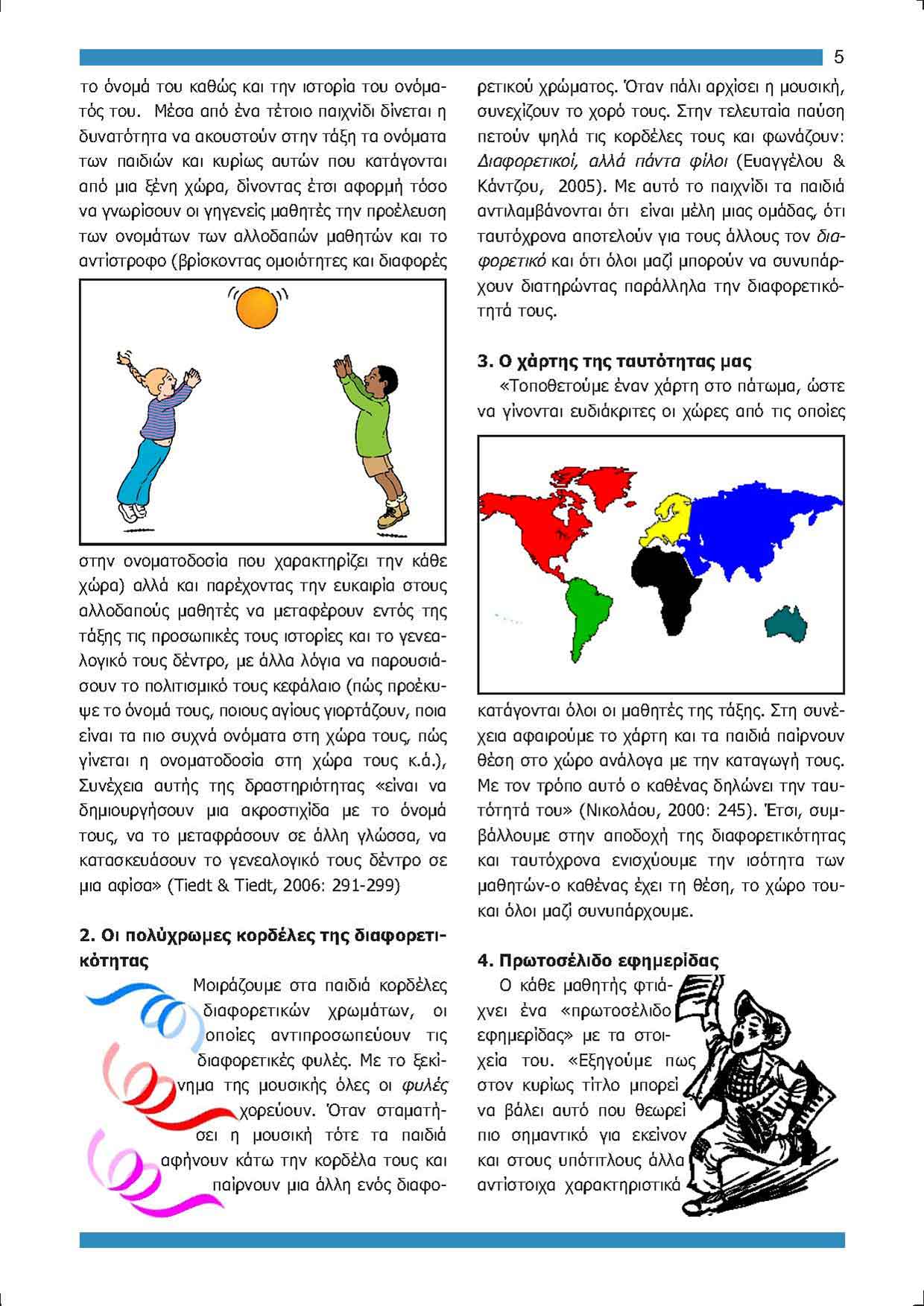 5

το όνομά του καθώς και την ιστορία του ονόματός του. Μέσα από ένα τέτοιο παιχνίδι δίνεται η δυνατότητα να ακουστούν στην τάξη τα ονόματα των παιδιών και κυρίως αυτών που κατάγονται από μια ξένη χώρα, δίνοντας έτσι αφορμή τόσο να γνωρίσουν οι γηγενείς μαθητές την προέλευση των ονομάτων των αλλοδαπών μαθητών και το αντίστροφο (βρίσκοντας ομοιότητες και διαφορές

στην ονοματοδοσία που χαρακτηρίζει την κάθε χώρα) αλλά και παρέχοντας την ευκαιρία στους αλλοδαπούς μαθητές να μεταφέρουν εντός της τάξης τις προσωπικές τους ιστορίες και το γενεαλογικό τους δέντρο, με άλλα λόγια να παρουσιάσουν το πολιτισμικό τους κεφάλαιο (πώς προέκυψε το όνομά τους, ποιους αγίους γιορτάζουν, ποια είναι τα πιο συχνά ονόματα στη χώρα τους, πώς γίνεται η ονοματοδοσία στη χώρα τους κ.ά.), Συνέχεια αυτής της δραστηριότητας «είναι να δημιουργήσουν μια ακροστιχίδα με το όνομά τους, να το μεταφράσουν σε άλλη γλώσσα, να κατασκευάσουν το γενεαλογικό τους δέντρο σε μια αφίσα» (Tiedt & Tiedt, 2006: 291-299)

2. Οι πολύχρωμες κορδέλες της διαφορετικότητας

Μοιράζουμε στα παιδιά κορδέλες διαφορετικών χρωμάτων, οι οποίες αντιπροσωπεύουν τις διαφορετικές φυλές. Με το ξεκίνημα της μουσικής όλες οι φυλές χορεύουν. Όταν σταματήσει η μουσική τότε τα παιδιά αφήνουν κάτω την κορδέλα τους και παίρνουν μια άλλη ενός διαφορετικού χρώματος. Όταν πάλι αρχίσει η μουσική, συνεχίζουν το χορό τους. Στην τελευταία παύση πετούν ψηλά τις κορδέλες τους και φωνάζουν: Διαφορετικοί, αλλά πάντα φίλοι (Ευαγγέλου & Κάντζου, 2005). Με αυτό το παιχνίδι τα παιδιά αντιλαμβάνονται ότι είναι μέλη μιας ομάδας, ότι ταυτόχρονα αποτελούν για τους άλλους τον διαφορετικό και ότι όλοι μαζί μπορούν να συνυπάρχουν διατηρώντας παράλληλα την διαφορετικότητά τους.

3. Ο χάρτης της ταυτότητας μας

«Τοποθετούμε έναν χάρτη στο πάτωμα, ώστε να γίνονται ευδιάκριτες οι χώρες από τις οποίες

κατάγονται όλοι οι μαθητές της τάξης. Στη συνέχεια αφαιρούμε το χάρτη και τα παιδιά παίρνουν θέση στο χώρο ανάλογα με την καταγωγή τους. Με τον τρόπο αυτό ο καθένας δηλώνει την ταυτότητά του» (Νικολάου, 2000: 245). Έτσι, συμβάλλουμε στην αποδοχή της διαφορετικότητας και ταυτόχρονα ενισχύουμε την ισότητα των μαθητών-ο καθένας έχει τη θέση, το χώρο του-και όλοι μαζί συνυπάρχουμε.

4. Πρωτοσέλιδο εφημερίδας

Ο κάθε μαθητής φτιάχνει ένα «πρωτοσέλιδο εφημερίδας» με τα στοιχεία του. «Εξηγούμε πως στον κυρίως τίτλο μπορεί να βάλει αυτό που θεωρεί πιο σημαντικό για εκείνον και στους υπότιτλους άλλα αντίστοιχα χαρακτηριστικά